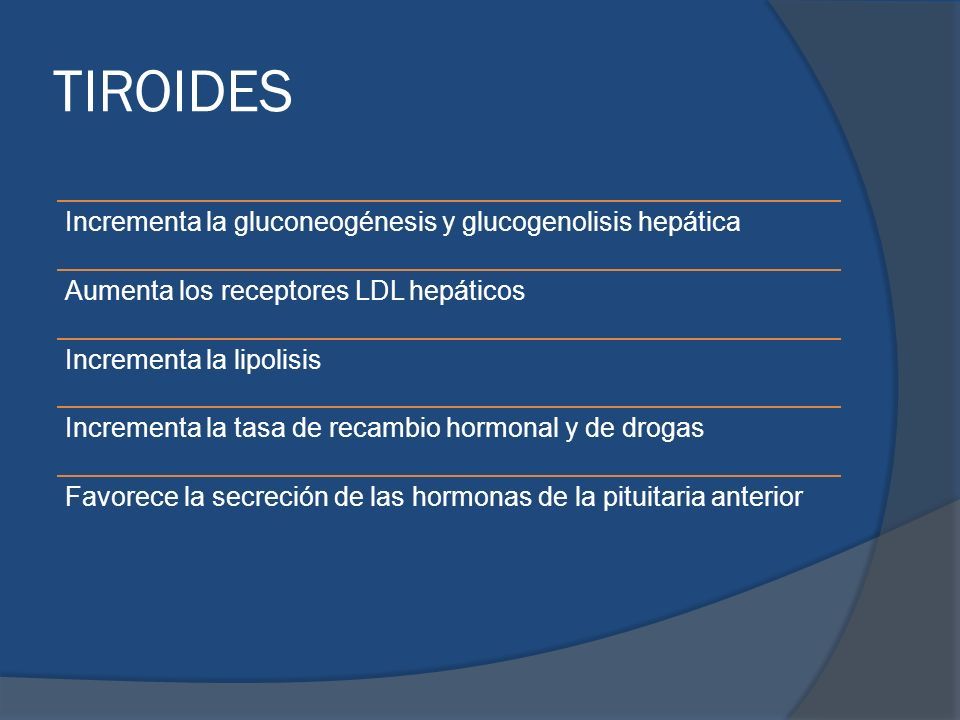 TIROIDES

Incrementa la gluconeogénesis y glucogenolisis hepática

Aumenta los receptores LDL hepáticos

Incrementa la lipolisis

Incrementa la tasa de recambio hormonal y de drogas

Favorece la secreción de las hormonas de la pituitaria anterior